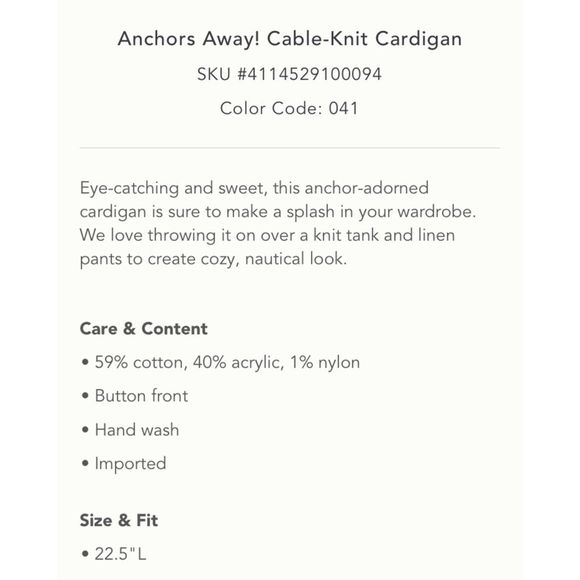 Anchors Away! Cable-Knit Cardigan

SKU #4114529100094

Color Code: 041

Eye-catching and sweet, this anchor-adorned cardigan is sure to make a splash in your wardrobe. We love throwing it on over a knit tank and linen pants to create cozy, nautical look.

Care & Content

• 59% cotton, 40% acrylic, 1% nylon

• Button front

• Hand wash

• Imported

Size & Fit

• 22.5"L